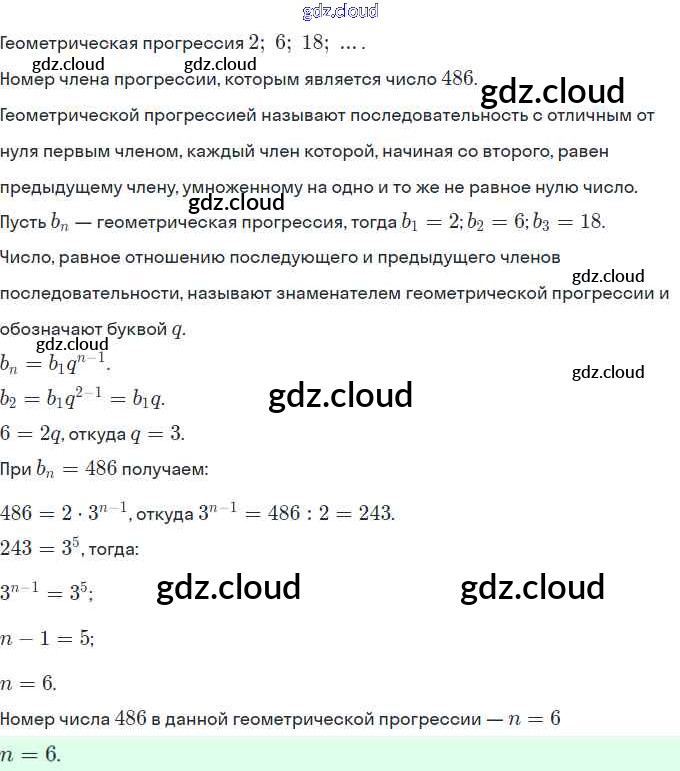 gdz.cloud

Геометрическая прогрессия $2;\ 6;\ 18;\ \ldots$.

gdz.cloud gdz.cloud

Номер члена прогрессии, которым является число $486$.

gdz.cloud

Геометрической прогрессией называют последовательность с отличным от нуля первым членом, каждый член которой, начиная со второго, равен предыдущему члену, умноженному на одно и то же не равное нулю число.

gdz.cloud

Пусть $b_n$ — геометрическая прогрессия, тогда $b_1 = 2; b_2 = 6; b_3 = 18$.

Число, равное отношению последующего и предыдущего членов последовательности, называют знаменателем геометрической прогрессии и обозначают буквой $q$.

gdz.cloud

gdz.cloud

$b_n = b_1 q^{n-1}$.

gdz.cloud

$b_2 = b_1 q^{2-1} = b_1 q$.

gdz.cloud

$6 = 2q$, откуда $q = 3$.

При $b_n = 486$ получаем:

$486 = 2 \cdot 3^{n-1}$, откуда $3^{n-1} = 486 : 2 = 243$.

$243 = 3^5$, тогда:

$3^{n-1} = 3^5$;

gdz.cloud gdz.cloud

$n - 1 = 5$;

$n = 6$.

Номер числа $486$ в данной геометрической прогрессии — $n = 6$

$n = 6$.